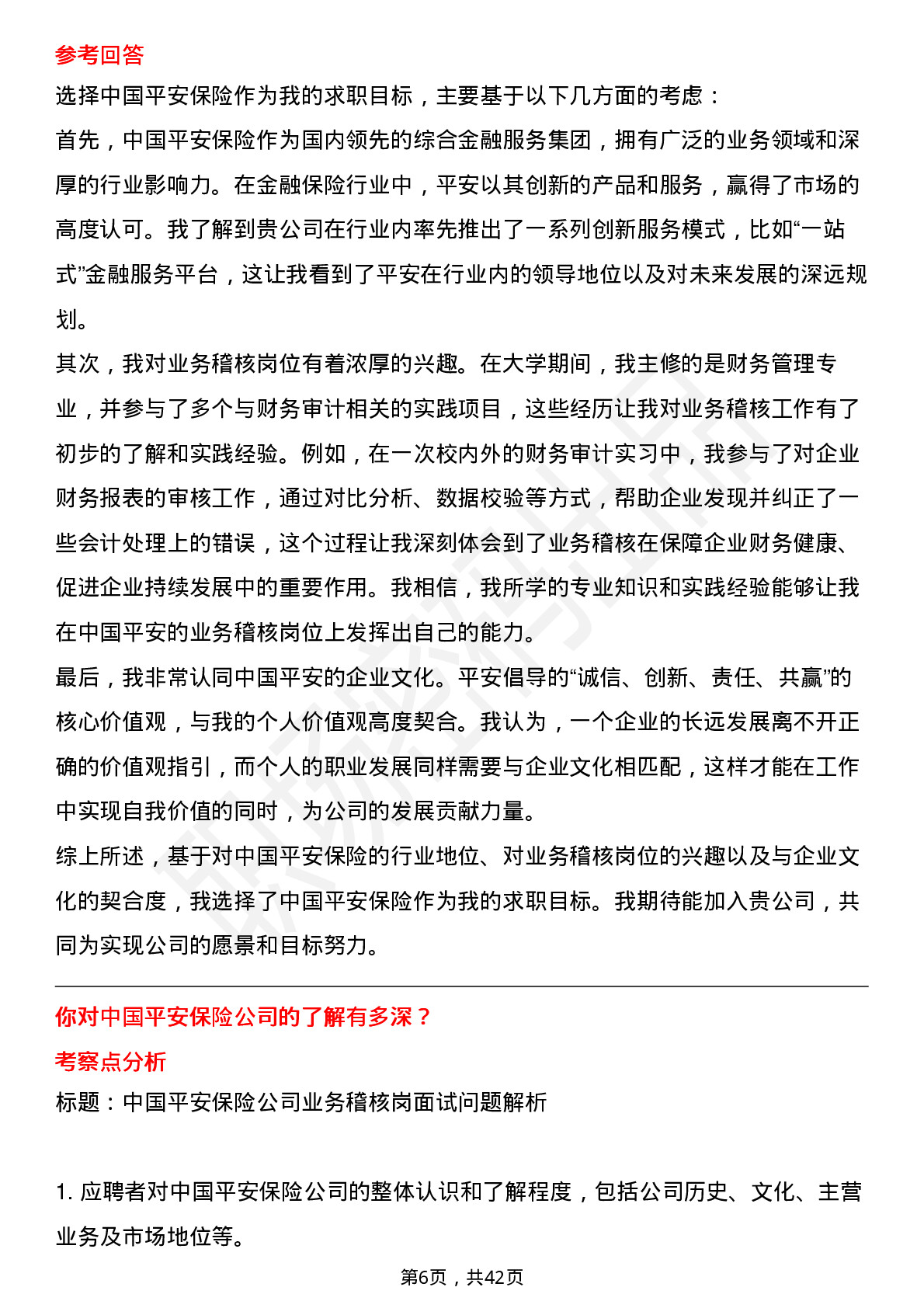 参考回答

选择中国平安保险作为我的求职目标，主要基于以下几方面的考虑：

首先，中国平安保险作为国内领先的综合金融服务集团，拥有广泛的业务领域和深厚的行业影响力。在金融保险行业中，平安以其创新的产品和服务，赢得了市场的高度认可。我了解到贵公司在行业内率先推出了一系列创新服务模式，比如“一站式”金融服务平台，这让我看到了平安在行业内的领导地位以及对未来发展的深远规划。

其次，我对业务稽核岗位有着浓厚的兴趣。在大学期间，我主修的是财务管理专业，并参与了多个与财务审计相关的实践项目，这些经历让我对业务稽核工作有了初步的了解和实践经验。例如，在一次校内外的财务审计实习中，我参与了对企业财务报表的审核工作，通过对比分析、数据校验等方式，帮助企业发现并纠正了一些会计处理上的错误，这个过程让我深刻体会到了业务稽核在保障企业财务健康、促进企业持续发展中的重要作用。我相信，我所学的专业知识和实践经验能够让我在中国平安的业务稽核岗位上发挥出自己的能力。

最后，我非常认同中国平安的企业文化。平安倡导的“诚信、创新、责任、共赢”的核心价值观，与我的个人价值观高度契合。我认为，一个企业的长远发展离不开正确的价值观指引，而个人的职业发展同样需要与企业文化相匹配，这样才能在工作中实现自我价值的同时，为公司的发展贡献力量。

综上所述，基于对中国平安保险的行业地位、对业务稽核岗位的兴趣以及与企业文化的契合度，我选择了中国平安保险作为我的求职目标。我期待能加入贵公司，共同为实现公司的愿景和目标努力。

你对中国平安保险公司的了解有多深？

考察点分析

标题：中国平安保险公司业务稽核岗面试问题解析

1. 应聘者对中国平安保险公司的整体认识和了解程度，包括公司历史、文化、主营业务及市场地位等。

第6页，共42页